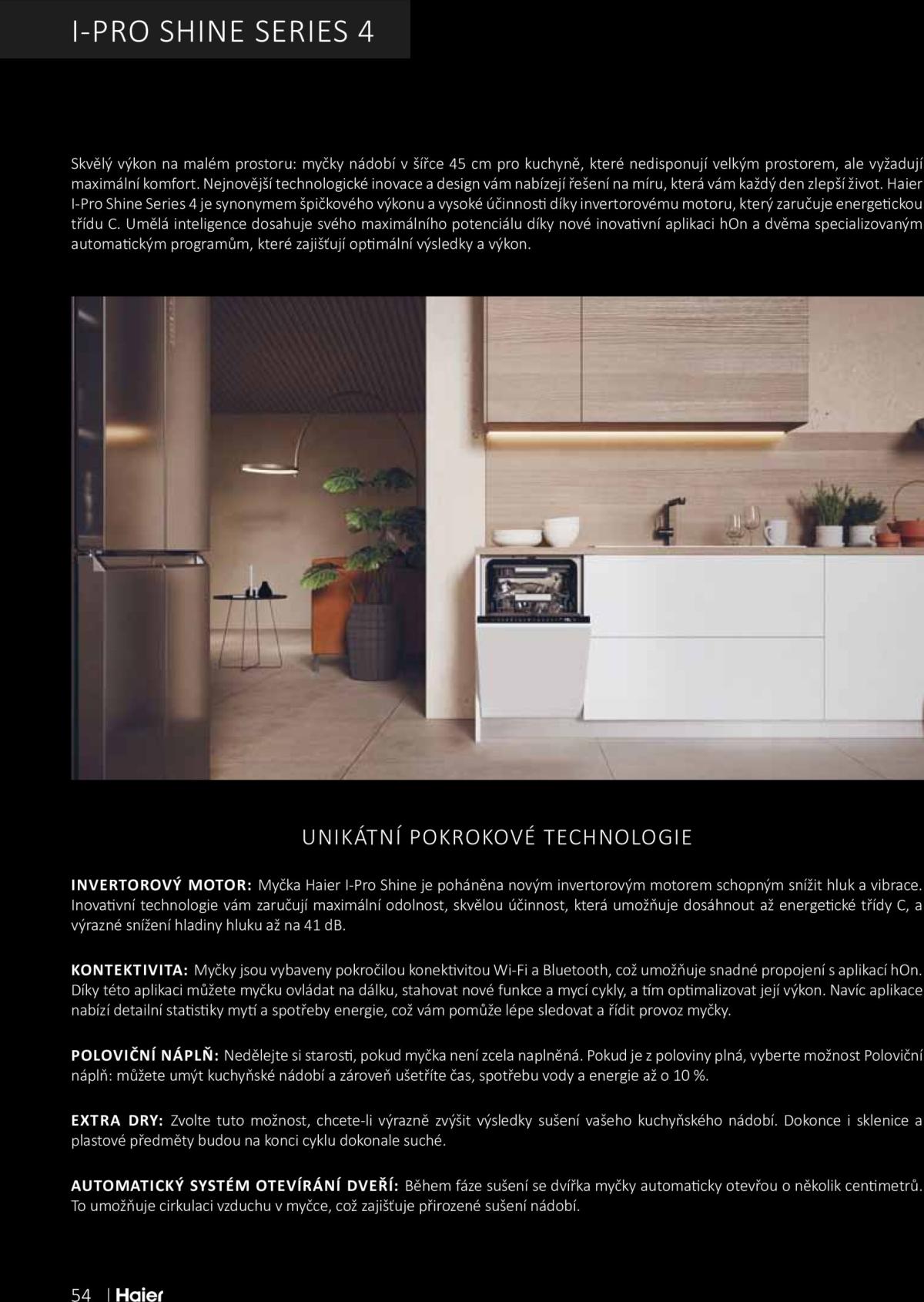 I-PRO SHINE SERIES 4

Skvělý výkon na malém prostoru: myčky nádobí v šířce 45 cm pro kuchyně, které nedisponují velkým prostorem, ale vyžadují maximální komfort. Nejnovější technologické inovace a design vám nabízejí řešení na míru, která vám každý den zlepší život. Haier I-Pro Shine Series 4 je synonymem špičkového výkonu a vysoké účinnosti díky invertorovému motoru, který zaručuje energetickou třídu C. Umělá inteligence dosahuje svého maximálního potenciálu díky nové inovativní aplikaci hOn a dvěma specializovaným automatickým programům, které zajišťují optimální výsledky a výkon.

UNIKÁTNÍ POKROKOVÉ TECHNOLOGIE

INVERTOROVÝ MOTOR: Myčka Haier I-Pro Shine je poháněna novým invertorovým motorem schopným snížit hluk a vibrace. Inovativní technologie vám zaručují maximální odolnost, skvělou účinnost, která umožňuje dosáhnout až energetické třídy C, a výrazné snížení hladiny hluku až na 41 dB.

KONTEKTIVITA: Myčky jsou vybaveny pokročilou konektivitou Wi-Fi a Bluetooth, což umožňuje snadné propojení s aplikací hOn. Díky této aplikaci můžete myčku ovládat na dálku, stahovat nové funkce a mycí cykly, a tím optimalizovat její výkon. Navíc aplikace nabízí detailní statistiky mytí a spotřeby energie, což vám pomůže lépe sledovat a řídit provoz myčky.

POLOVIČNÍ NÁPLŇ: Nedělejte si starosti, pokud myčka není zcela naplněná. Pokud je z poloviny plná, vyberte možnost Poloviční náplň: můžete umýt kuchyňské nádobí a zároveň ušetříte čas, spotřebu vody a energie až o 10 %.

EXTRA DRY: Zvolte tuto možnost, chcete-li výrazně zvýšit výsledky sušení vašeho kuchyňského nádobí. Dokonce i sklenice a plastové předměty budou na konci cyklu dokonale suché.

AUTOMATICKÝ SYSTÉM OTEVÍRÁNÍ DVEŘÍ: Během fáze sušení se dvířka myčky automaticky otevřou o několik centimetrů. To umožňuje cirkulaci vzduchu v myčce, což zajišťuje přirozené sušení nádobí.

54 | Haier